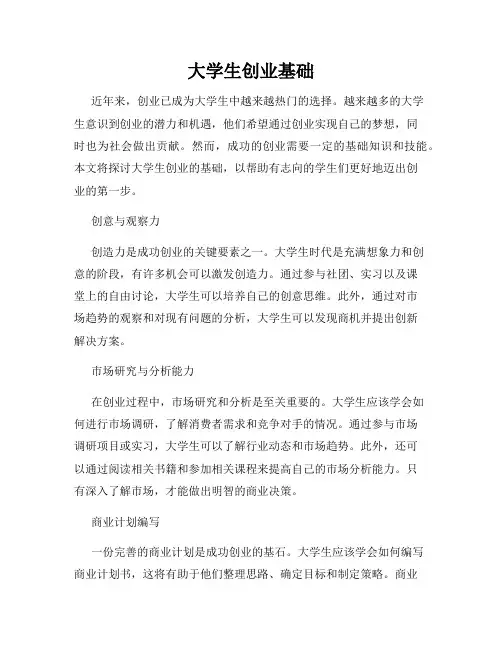 大学生创业基础

近年来，创业已成为大学生中越来越热门的选择。越来越多的大学生意识到创业的潜力和机遇，他们希望通过创业实现自己的梦想，同时也为社会做出贡献。然而，成功的创业需要一定的基础知识和技能。本文将探讨大学生创业的基础，以帮助有志向的学生们更好地迈出创业的第一步。

创意与观察力

创造力是成功创业的关键要素之一。大学生时代是充满想象力和创意的阶段，有许多机会可以激发创造力。通过参与社团、实习以及课堂上的自由讨论，大学生可以培养自己的创意思维。此外，通过对市场趋势的观察和对现有问题的分析，大学生可以发现商机并提出创新解决方案。

市场研究与分析能力

在创业过程中，市场研究和分析是至关重要的。大学生应该学会如何进行市场调研，了解消费者需求和竞争对手的情况。通过参与市场调研项目或实习，大学生可以了解行业动态和市场趋势。此外，还可以通过阅读相关书籍和参加相关课程来提高自己的市场分析能力。只有深入了解市场，才能做出明智的商业决策。

商业计划编写

一份完善的商业计划是成功创业的基石。大学生应该学会如何编写商业计划书，这将有助于他们整理思路、确定目标和制定策略。商业